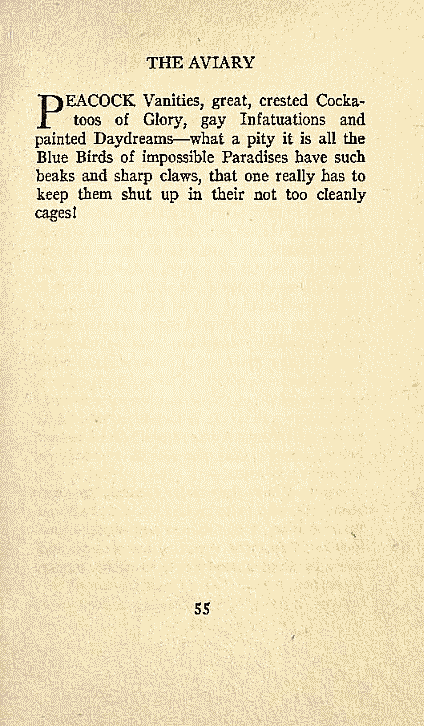 THE AVIARY

PEACOCK Vanities, great, crested Cockatoos of Glory, gay Infatuations and painted Daydreams—what a pity it is all the Blue Birds of impossible Paradises have such beaks and sharp claws, that one really has to keep them shut up in their not too cleanly cages!

55